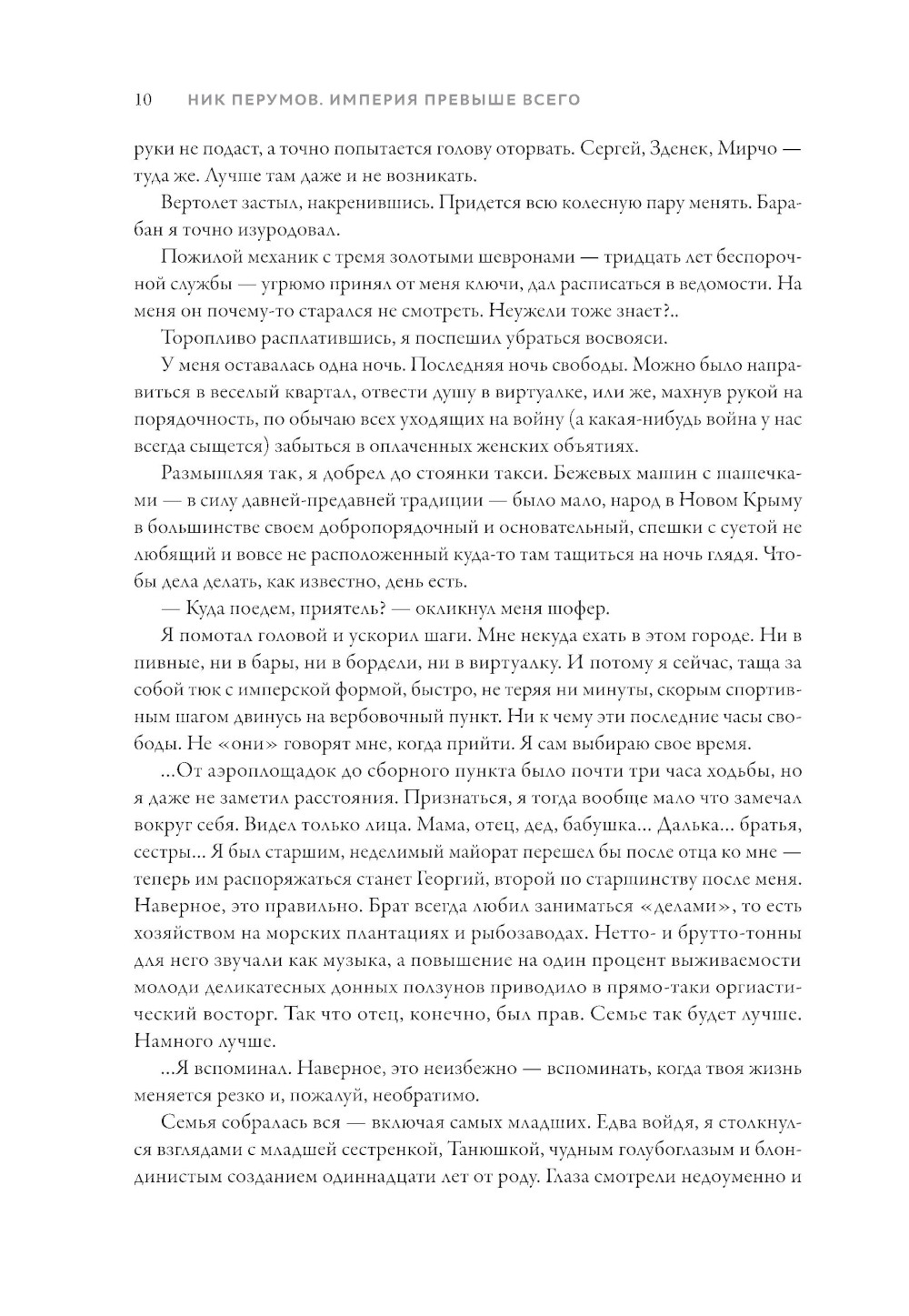 10 НИК ПЕРУМОВ. ИМПЕРИЯ ПРЕВЫШЕ ВСЕГО

руки не подаст, а точно попытается голову оторвать. Сергей, Зденек, Мирчо — туда же. Лучше там даже и не возникать.

Вертолет застыл, накренившись. Придется всю колесную пару менять. Барабан я точно изуродовал.

Пожилой механик с тремя золотыми шевронами — тридцать лет беспорочной службы — угрюмо принял от меня ключи, дал расписаться в ведомости. На меня он почему-то старался не смотреть. Неужели тоже знает?..

Торопливо расплатившись, я поспешил убраться восвояси.

У меня оставалась одна ночь. Последняя ночь свободы. Можно было направиться в веселый квартал, отвести душу в виртуалке, или же, махнув рукой на порядочность, по обычаю всех уходящих на войну (а какая-нибудь война у нас всегда сыщется) забыться в оплаченных женских объятиях.

Размышляя так, я добрел до стоянки такси. Бежевых машин с шашечками — в силу давней-предавней традиции — было мало, народ в Новом Крыму в большинстве своем добропорядочный и основательный, спешки с суетой не любящий и вовсе не расположенный куда-то там тащиться на ночь глядя. Чтобы дела делать, как известно, день есть.

— Куда поедем, приятель? — окликнул меня шофер.

Я помотал головой и ускорил шаги. Мне некуда ехать в этом городе. Ни в пивные, ни в бары, ни в бордели, ни в виртуалку. И потому я сейчас, таща за собой тюк с имперской формой, быстро, не теряя ни минуты, скорым спортивным шагом двинусь на вербовочный пункт. Ни к чему эти последние часы свободы. Не «они» говорят мне, когда прийти. Я сам выбираю свое время.

...От аэроплощадок до сборного пункта было почти три часа ходьбы, но я даже не заметил расстояния. Признаться, я тогда вообще мало что замечал вокруг себя. Видел только лица. Мама, отец, дед, бабушка... Далька... братья, сестры... Я был старшим, неделимый майорат перешел бы после отца ко мне — теперь им распоряжаться станет Георгий, второй по старшинству после меня. Наверное, это правильно. Брат всегда любил заниматься «делами», то есть хозяйством на морских плантациях и рыбозаводах. Нетто- и брутто-тонны для него звучали как музыка, а повышение на один процент выживаемости молоди деликатесных донных ползунов приводило в прямо-таки оргиастический восторг. Так что отец, конечно, был прав. Семье так будет лучше. Намного лучше.

...Я вспоминал. Наверное, это неизбежно — вспоминать, когда твоя жизнь меняется резко и, пожалуй, необратимо.

Семья собралась вся — включая самых младших. Едва войдя, я столкнулся взглядами с младшей сестренкой, Танюшкой, чудным голубоглазым и блондинистым созданием одиннадцати лет от роду. Глаза смотрели недоуменно и